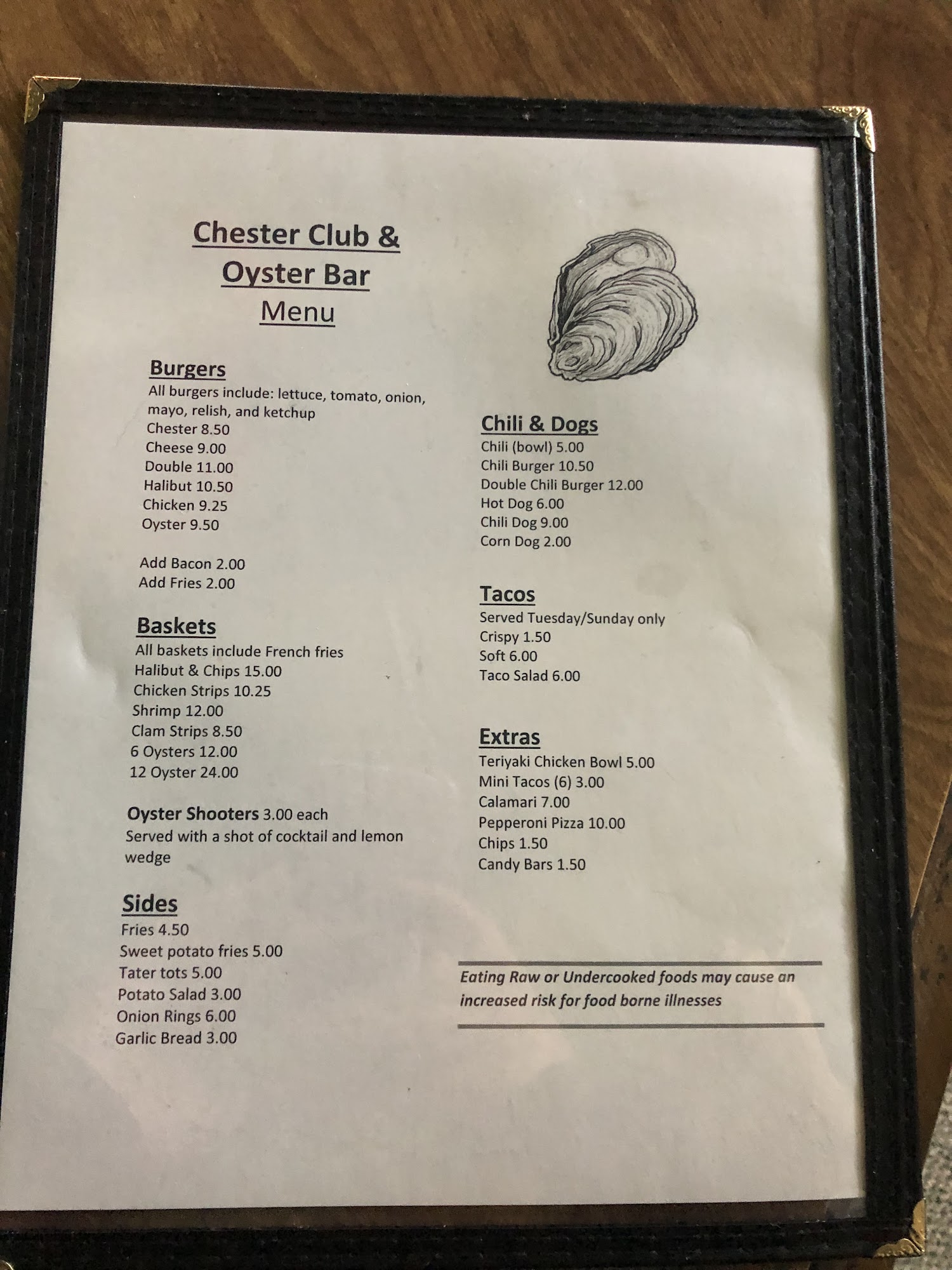 Chester Club &
Oyster Bar
Menu

Burgers
All burgers include: lettuce, tomato, onion, mayo, relish, and ketchup
Chester 8.50
Cheese 9.00
Double 11.00
Halibut 10.50
Chicken 9.25
Oyster 9.50

Add Bacon 2.00
Add Fries 2.00

Baskets
All baskets include French fries
Halibut & Chips 15.00
Chicken Strips 10.25
Shrimp 12.00
Clam Strips 8.50
6 Oysters 12.00
12 Oyster 24.00

Oyster Shooters 3.00 each
Served with a shot of cocktail and lemon wedge

Sides
Fries 4.50
Sweet potato fries 5.00
Tater tots 5.00
Potato Salad 3.00
Onion Rings 6.00
Garlic Bread 3.00

Chili & Dogs
Chili (bowl) 5.00
Chili Burger 10.50
Double Chili Burger 12.00
Hot Dog 6.00
Chili Dog 9.00
Corn Dog 2.00

Tacos
Served Tuesday/Sunday only
Crispy 1.50
Soft 6.00
Taco Salad 6.00

Extras
Teriyaki Chicken Bowl 5.00
Mini Tacos (6) 3.00
Calamari 7.00
Pepperoni Pizza 10.00
Chips 1.50
Candy Bars 1.50

Eating Raw or Undercooked foods may cause an increased risk for food borne illnesses